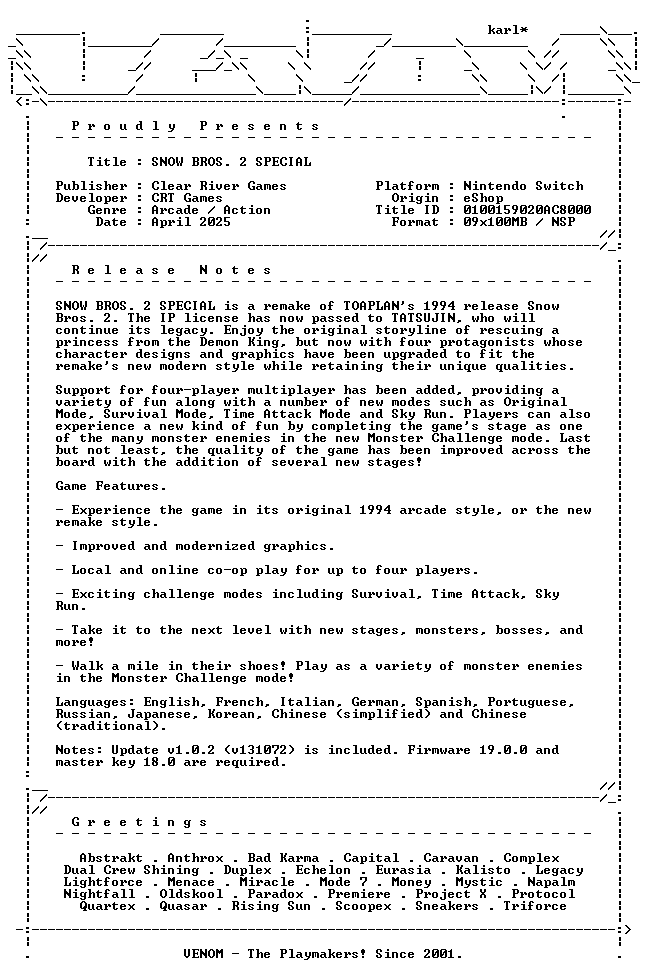 karl*

Proudly Presents

Title : SNOW BROS. 2 SPECIAL

Publisher : Clear River Games
Developer : CRT Games
Genre : Arcade / Action
Date : April 2025

Platform : Nintendo Switch
Origin : eShop
Title ID : 0100159020AC8000
Format : 09x100MB / NSP

Release Notes

SNOW BROS. 2 SPECIAL is a remake of TOAPLAN's 1994 release Snow Bros. 2. The IP license has now passed to TATSUJIN, who will continue its legacy. Enjoy the original storyline of rescuing a princess from the Demon King, but now with four protagonists whose character designs and graphics have been upgraded to fit the remake's new modern style while retaining their unique qualities.

Support for four-player multiplayer has been added, providing a variety of fun along with a number of new modes such as Original Mode, Survival Mode, Time Attack Mode and Sky Run. Players can also experience a new kind of fun by completing the game's stage as one of the many monster enemies in the new Monster Challenge mode. Last but not least, the quality of the game has been improved across the board with the addition of several new stages!

Game Features.

- Experience the game in its original 1994 arcade style, or the new remake style.

- Improved and modernized graphics.

- Local and online co-op play for up to four players.

- Exciting challenge modes including Survival, Time Attack, Sky Run.

- Take it to the next level with new stages, monsters, bosses, and more!

- Walk a mile in their shoes! Play as a variety of monster enemies in the Monster Challenge mode!

Languages: English, French, Italian, German, Spanish, Portuguese, Russian, Japanese, Korean, Chinese (simplified) and Chinese (traditional).

Notes: Update v1.0.2 (v131072) is included. Firmware 19.0.0 and master key 18.0 are required.

Greetings

Abstrakt . Anthrox . Bad Karma . Capital . Caravan . Complex
Dual Crew Shining . Duplex . Echelon . Eurasia . Kalisto . Legacy
Lightforce . Menace . Miracle . Mode 7 . Money . Mystic . Napalm
Nightfall . Oldskool . Paradox . Premiere . Project X . Protocol
Quartex . Quasar . Rising Sun . Scoopex . Sneakers . Triforce

VENOM - The Playmakers! Since 2001.